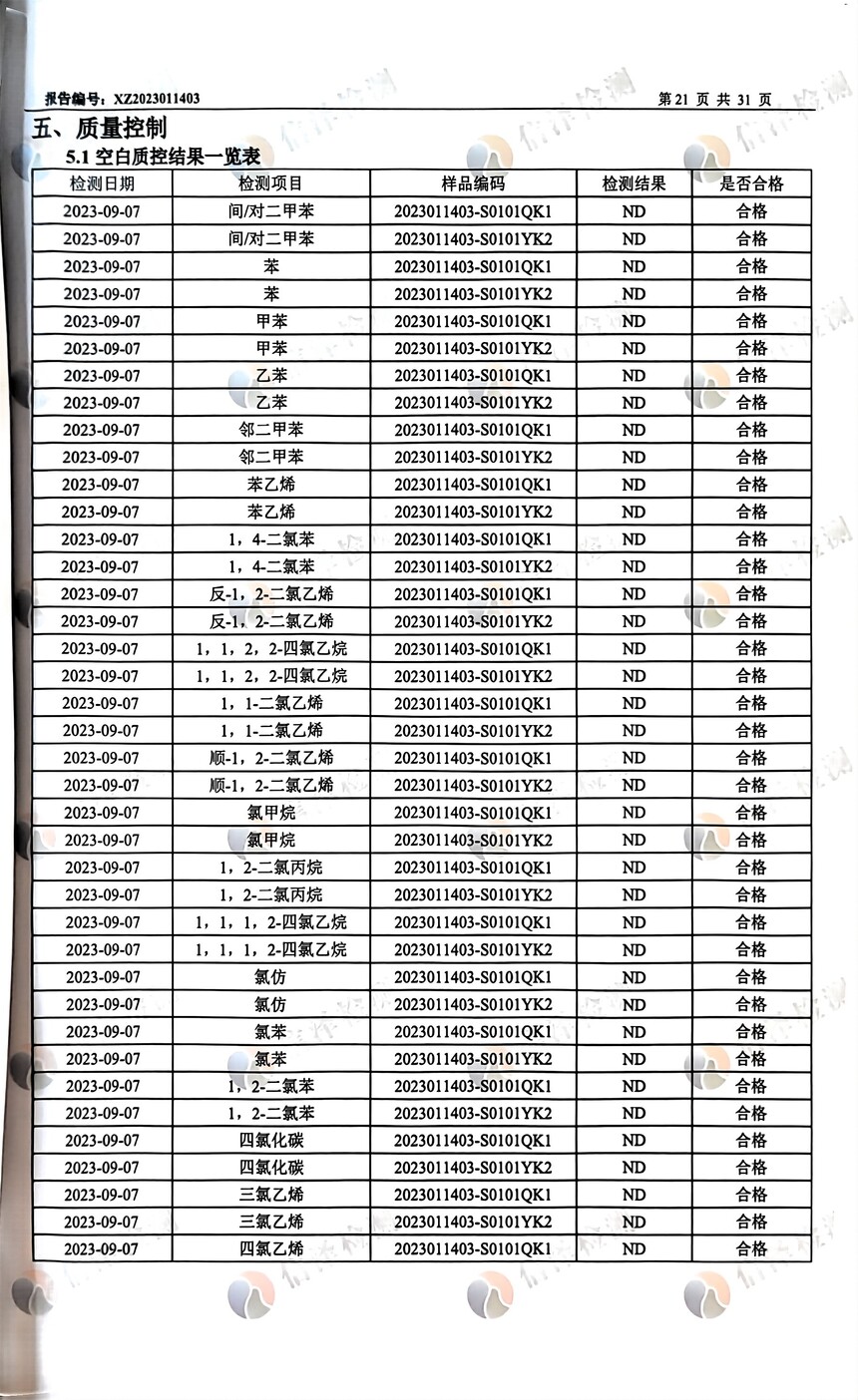 报告编号：XZ2023011403

第 21 页 共 31 页

五、质量控制

5.1 空白质控结果一览表

| 检测日期 | 检测项目 | 样品编码 | 检测结果 | 是否合格 |
|---|---|---|---|---|
| 2023-09-07 | 间/对二甲苯 | 2023011403-S0101QK1 | ND | 合格 |
| 2023-09-07 | 间/对二甲苯 | 2023011403-S0101YK2 | ND | 合格 |
| 2023-09-07 | 苯 | 2023011403-S0101QK1 | ND | 合格 |
| 2023-09-07 | 苯 | 2023011403-S0101YK2 | ND | 合格 |
| 2023-09-07 | 甲苯 | 2023011403-S0101QK1 | ND | 合格 |
| 2023-09-07 | 甲苯 | 2023011403-S0101YK2 | ND | 合格 |
| 2023-09-07 | 乙苯 | 2023011403-S0101QK1 | ND | 合格 |
| 2023-09-07 | 乙苯 | 2023011403-S0101YK2 | ND | 合格 |
| 2023-09-07 | 邻二甲苯 | 2023011403-S0101QK1 | ND | 合格 |
| 2023-09-07 | 邻二甲苯 | 2023011403-S0101YK2 | ND | 合格 |
| 2023-09-07 | 苯乙烯 | 2023011403-S0101QK1 | ND | 合格 |
| 2023-09-07 | 苯乙烯 | 2023011403-S0101YK2 | ND | 合格 |
| 2023-09-07 | 1，4-二氯苯 | 2023011403-S0101QK1 | ND | 合格 |
| 2023-09-07 | 1，4-二氯苯 | 2023011403-S0101YK2 | ND | 合格 |
| 2023-09-07 | 反-1，2-二氯乙烯 | 2023011403-S0101QK1 | ND | 合格 |
| 2023-09-07 | 反-1，2-二氯乙烯 | 2023011403-S0101YK2 | ND | 合格 |
| 2023-09-07 | 1，1，2，2-四氯乙烷 | 2023011403-S0101QK1 | ND | 合格 |
| 2023-09-07 | 1，1，2，2-四氯乙烷 | 2023011403-S0101YK2 | ND | 合格 |
| 2023-09-07 | 1，1-二氯乙烯 | 2023011403-S0101QK1 | ND | 合格 |
| 2023-09-07 | 1，1-二氯乙烯 | 2023011403-S0101YK2 | ND | 合格 |
| 2023-09-07 | 顺-1，2-二氯乙烯 | 2023011403-S0101QK1 | ND | 合格 |
| 2023-09-07 | 顺-1，2-二氯乙烯 | 2023011403-S0101YK2 | ND | 合格 |
| 2023-09-07 | 氯甲烷 | 2023011403-S0101QK1 | ND | 合格 |
| 2023-09-07 | 氯甲烷 | 2023011403-S0101YK2 | ND | 合格 |
| 2023-09-07 | 1，2-二氯丙烷 | 2023011403-S0101QK1 | ND | 合格 |
| 2023-09-07 | 1，2-二氯丙烷 | 2023011403-S0101YK2 | ND | 合格 |
| 2023-09-07 | 1，1，1，2-四氯乙烷 | 2023011403-S0101QK1 | ND | 合格 |
| 2023-09-07 | 1，1，1，2-四氯乙烷 | 2023011403-S0101YK2 | ND | 合格 |
| 2023-09-07 | 氯仿 | 2023011403-S0101QK1 | ND | 合格 |
| 2023-09-07 | 氯仿 | 2023011403-S0101YK2 | ND | 合格 |
| 2023-09-07 | 氯苯 | 2023011403-S0101QK1 | ND | 合格 |
| 2023-09-07 | 氯苯 | 2023011403-S0101YK2 | ND | 合格 |
| 2023-09-07 | 1，2-二氯苯 | 2023011403-S0101QK1 | ND | 合格 |
| 2023-09-07 | 1，2-二氯苯 | 2023011403-S0101YK2 | ND | 合格 |
| 2023-09-07 | 四氯化碳 | 2023011403-S0101QK1 | ND | 合格 |
| 2023-09-07 | 四氯化碳 | 2023011403-S0101YK2 | ND | 合格 |
| 2023-09-07 | 三氯乙烯 | 2023011403-S0101QK1 | ND | 合格 |
| 2023-09-07 | 三氯乙烯 | 2023011403-S0101YK2 | ND | 合格 |
| 2023-09-07 | 四氯乙烯 | 2023011403-S0101QK1 | ND | 合格 |